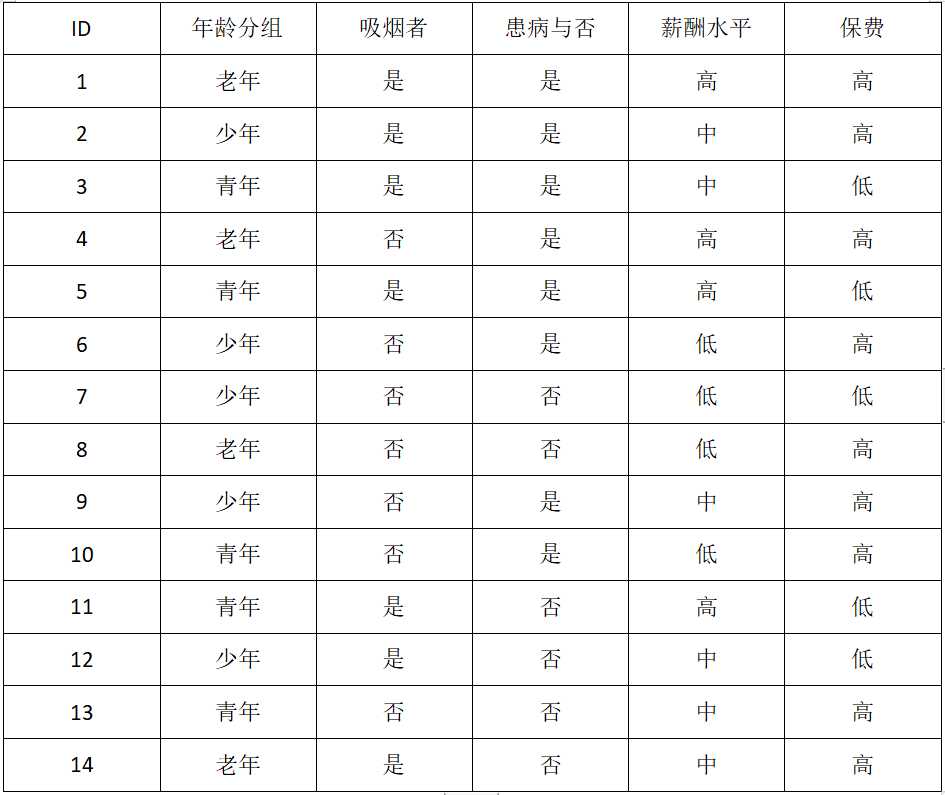 | ID | 年龄分组 | 吸烟者 | 患病与否 | 薪酬水平 | 保费 |
|---|---|---|---|---|---|
| 1 | 老年 | 是 | 是 | 高 | 高 |
| 2 | 少年 | 是 | 是 | 中 | 高 |
| 3 | 青年 | 是 | 是 | 中 | 低 |
| 4 | 老年 | 否 | 是 | 高 | 高 |
| 5 | 青年 | 是 | 是 | 高 | 低 |
| 6 | 少年 | 否 | 是 | 低 | 高 |
| 7 | 少年 | 否 | 否 | 低 | 低 |
| 8 | 老年 | 否 | 否 | 低 | 高 |
| 9 | 少年 | 否 | 是 | 中 | 高 |
| 10 | 青年 | 否 | 是 | 低 | 高 |
| 11 | 青年 | 是 | 否 | 高 | 低 |
| 12 | 少年 | 是 | 否 | 中 | 低 |
| 13 | 青年 | 否 | 否 | 中 | 高 |
| 14 | 老年 | 是 | 否 | 中 | 高 |